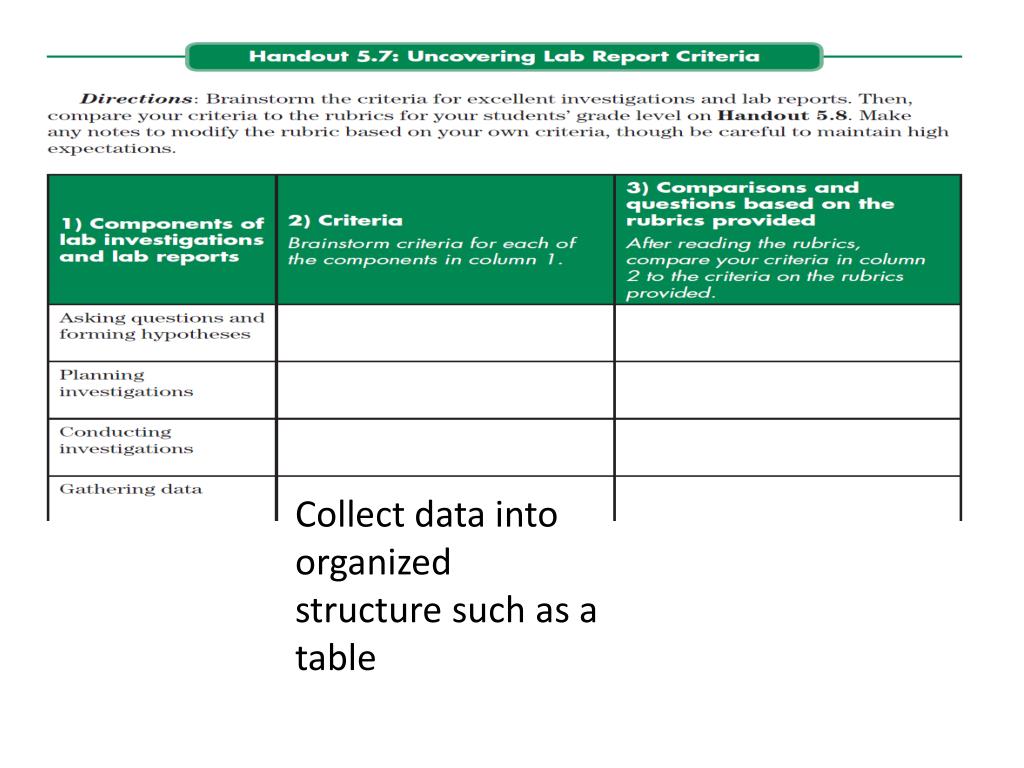 Handout 5.7: Uncovering Lab Report Criteria

Directions: Brainstorm the criteria for excellent investigations and lab reports. Then, compare your criteria to the rubrics for your students' grade level on Handout 5.8. Make any notes to modify the rubric based on your own criteria, though be careful to maintain high expectations.

| 1) Components of lab investigations and lab reports | 2) Criteria Brainstorm criteria for each of the components in column 1. | 3) Comparisons and questions based on the rubrics provided After reading the rubrics, compare your criteria in column 2 to the criteria on the rubrics provided. |
|---|---|---|
| Asking questions and forming hypotheses | | |
| Planning investigations | | |
| Conducting investigations | | |
| Gathering data | Collect data into organized structure such as a table | |